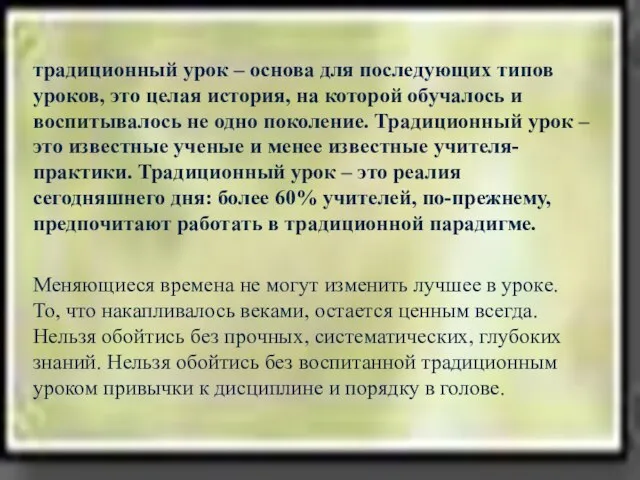 традиционный урок – основа для последующих типов уроков, это целая история, на которой обучалось и воспитывалось не одно поколение. Традиционный урок – это известные ученые и менее известные учителя-практики. Традиционный урок – это реалия сегодняшнего дня: более 60% учителей, по-прежнему, предпочитают работать в традиционной парадигме.

Меняющиеся времена не могут изменить лучшее в уроке. То, что накапливалось веками, остается ценным всегда. Нельзя обойтись без прочных, систематических, глубоких знаний. Нельзя обойтись без воспитанной традиционным уроком привычки к дисциплине и порядку в голове.